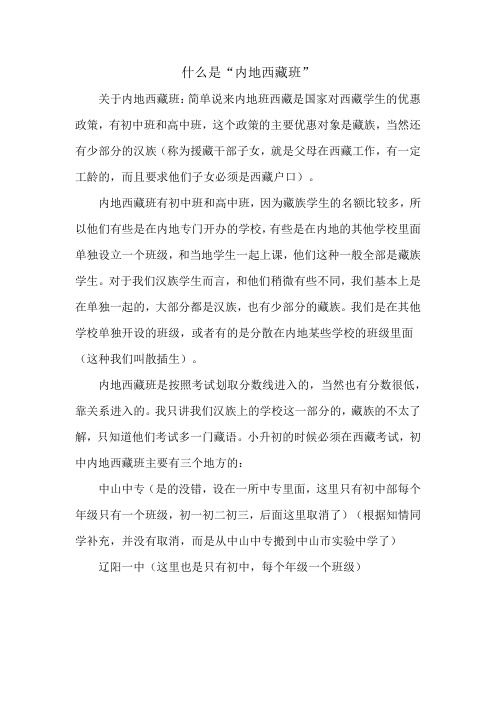 什么是“内地西藏班”

关于内地西藏班：简单说来内地班西藏是国家对西藏学生的优惠政策，有初中班和高中班，这个政策的主要优惠对象是藏族，当然还有少部分的汉族（称为援藏干部子女，就是父母在西藏工作，有一定工龄的，而且要求他们子女必须是西藏户口）。

内地西藏班有初中班和高中班，因为藏族学生的名额比较多，所以他们有些是在内地专门开办的学校，有些是在内地的其他学校里面单独设立一个班级，和当地学生一起上课，他们这种一般全部是藏族学生。对于我们汉族学生而言，和他们稍微有些不同，我们基本上是在单独一起的，大部分都是汉族，也有少部分的藏族。我们是在其他学校单独开设的班级，或者有的是分散在内地某些学校的班级里面（这种我们叫散插生）。

内地西藏班是按照考试划取分数线进入的，当然也有分数很低，靠关系进入的。我只讲我们汉族上的学校这一部分的，藏族的不太了解，只知道他们考试多一门藏语。小升初的时候必须在西藏考试，初中内地西藏班主要有三个地方的：

中山中专（是的没错，设在一所中专里面，这里只有初中部每个年级只有一个班级，初一初二初三，后面这里取消了）（根据知情同学补充，并没有取消，而是从中山中专搬到中山市实验中学了）

辽阳一中（这里也是只有初中，每个年级一个班级）